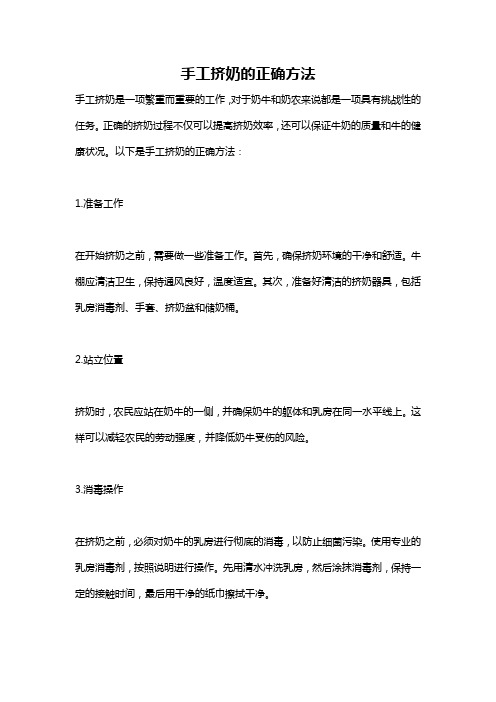 手工挤奶的正确方法

手工挤奶是一项繁重而重要的工作，对于奶牛和奶农来说都是一项具有挑战性的任务。正确的挤奶过程不仅可以提高挤奶效率，还可以保证牛奶的质量和牛的健康状况。以下是手工挤奶的正确方法：

1.准备工作

在开始挤奶之前，需要做一些准备工作。首先，确保挤奶环境的干净和舒适。牛棚应清洁卫生，保持通风良好，温度适宜。其次，准备好清洁的挤奶器具，包括乳房消毒剂、手套、挤奶盆和储奶桶。

2.站立位置

挤奶时，农民应站在奶牛的一侧，并确保奶牛的躯体和乳房在同一水平线上。这样可以减轻农民的劳动强度，并降低奶牛受伤的风险。

3.消毒操作

在挤奶之前，必须对奶牛的乳房进行彻底的消毒，以防止细菌污染。使用专业的乳房消毒剂，按照说明进行操作。先用清水冲洗乳房，然后涂抹消毒剂，保持一定的接触时间，最后用干净的纸巾擦拭干净。